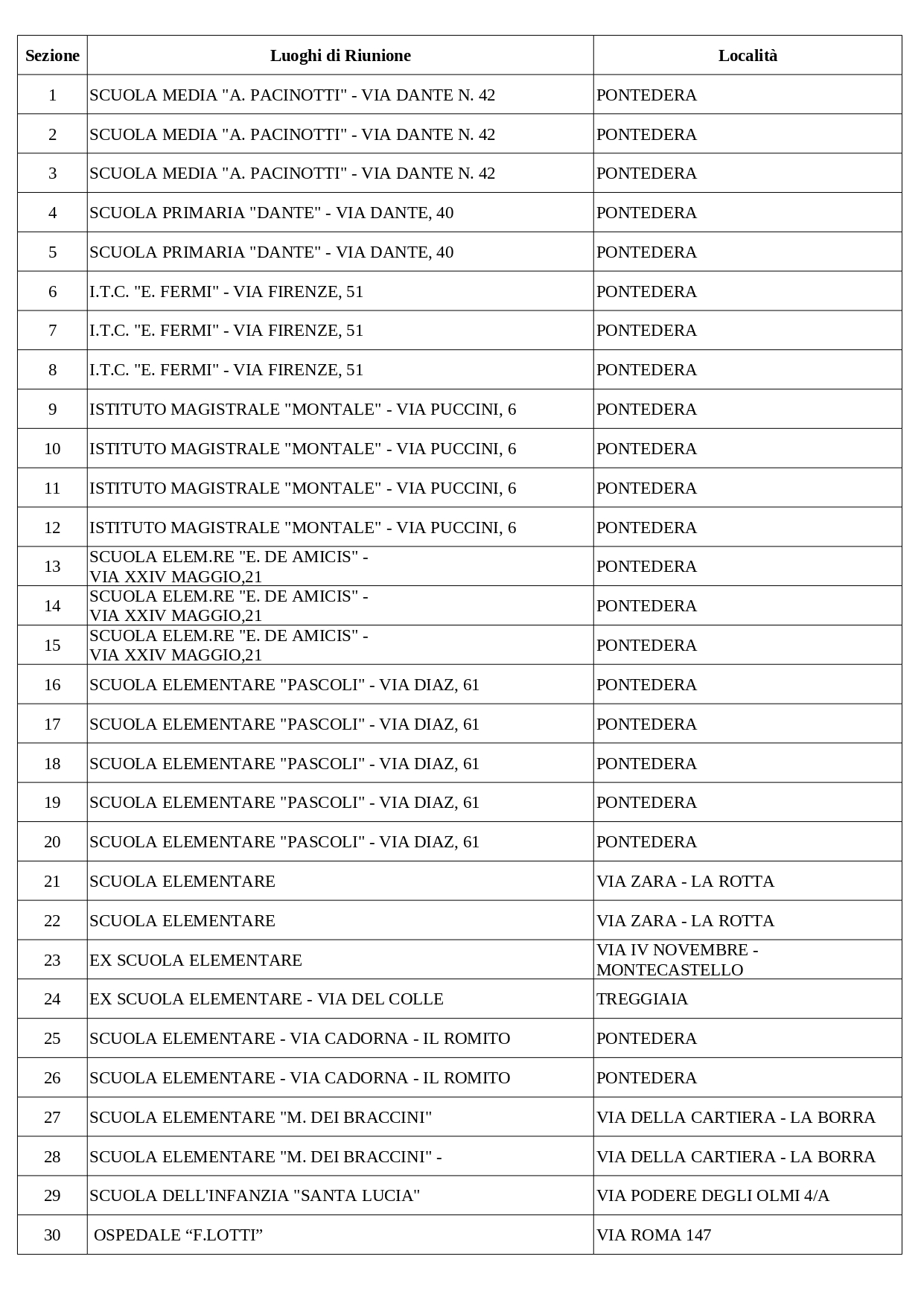 | Sezione | Luoghi di Riunione | Località |
|---|---|---|
| 1 | SCUOLA MEDIA "A. PACINOTTI" - VIA DANTE N. 42 | PONTEDERA |
| 2 | SCUOLA MEDIA "A. PACINOTTI" - VIA DANTE N. 42 | PONTEDERA |
| 3 | SCUOLA MEDIA "A. PACINOTTI" - VIA DANTE N. 42 | PONTEDERA |
| 4 | SCUOLA PRIMARIA "DANTE" - VIA DANTE, 40 | PONTEDERA |
| 5 | SCUOLA PRIMARIA "DANTE" - VIA DANTE, 40 | PONTEDERA |
| 6 | I.T.C. "E. FERMI" - VIA FIRENZE, 51 | PONTEDERA |
| 7 | I.T.C. "E. FERMI" - VIA FIRENZE, 51 | PONTEDERA |
| 8 | I.T.C. "E. FERMI" - VIA FIRENZE, 51 | PONTEDERA |
| 9 | ISTITUTO MAGISTRALE "MONTALE" - VIA PUCCINI, 6 | PONTEDERA |
| 10 | ISTITUTO MAGISTRALE "MONTALE" - VIA PUCCINI, 6 | PONTEDERA |
| 11 | ISTITUTO MAGISTRALE "MONTALE" - VIA PUCCINI, 6 | PONTEDERA |
| 12 | ISTITUTO MAGISTRALE "MONTALE" - VIA PUCCINI, 6 | PONTEDERA |
| 13 | SCUOLA ELEM.RE "E. DE AMICIS" - VIA XXIV MAGGIO,21 | PONTEDERA |
| 14 | SCUOLA ELEM.RE "E. DE AMICIS" - VIA XXIV MAGGIO,21 | PONTEDERA |
| 15 | SCUOLA ELEM.RE "E. DE AMICIS" - VIA XXIV MAGGIO,21 | PONTEDERA |
| 16 | SCUOLA ELEMENTARE "PASCOLI" - VIA DIAZ, 61 | PONTEDERA |
| 17 | SCUOLA ELEMENTARE "PASCOLI" - VIA DIAZ, 61 | PONTEDERA |
| 18 | SCUOLA ELEMENTARE "PASCOLI" - VIA DIAZ, 61 | PONTEDERA |
| 19 | SCUOLA ELEMENTARE "PASCOLI" - VIA DIAZ, 61 | PONTEDERA |
| 20 | SCUOLA ELEMENTARE "PASCOLI" - VIA DIAZ, 61 | PONTEDERA |
| 21 | SCUOLA ELEMENTARE | VIA ZARA - LA ROTTA |
| 22 | SCUOLA ELEMENTARE | VIA ZARA - LA ROTTA |
| 23 | EX SCUOLA ELEMENTARE | VIA IV NOVEMBRE - MONTECASTELLO |
| 24 | EX SCUOLA ELEMENTARE - VIA DEL COLLE | TREGGIAIA |
| 25 | SCUOLA ELEMENTARE - VIA CADORNA - IL ROMITO | PONTEDERA |
| 26 | SCUOLA ELEMENTARE - VIA CADORNA - IL ROMITO | PONTEDERA |
| 27 | SCUOLA ELEMENTARE "M. DEI BRACCINI" | VIA DELLA CARTIERA - LA BORRA |
| 28 | SCUOLA ELEMENTARE "M. DEI BRACCINI" - | VIA DELLA CARTIERA - LA BORRA |
| 29 | SCUOLA DELL'INFANZIA "SANTA LUCIA" | VIA PODERE DEGLI OLMI 4/A |
| 30 | OSPEDALE “F.LOTTI” | VIA ROMA 147 |